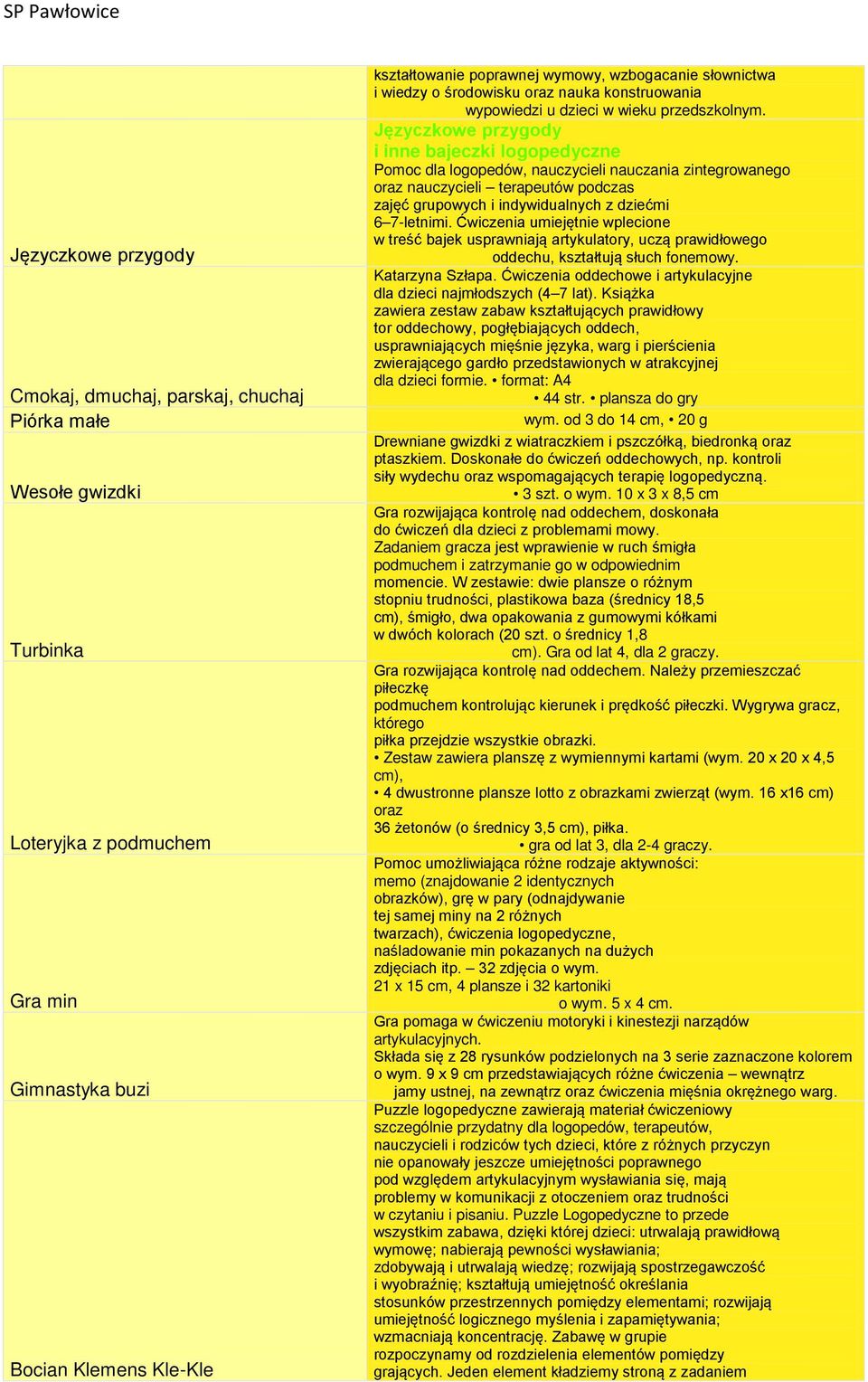 SP Pawłowice

| | |
|---|---|
| | kształtowanie poprawnej wymowy, wzbogacanie słownictwa i wiedzy o środowisku oraz nauka konstruowania wypowiedzi u dzieci w wieku przedszkolnym. |
| Języczkowe przygody | Języczkowe przygody i inne bajeczki logopedyczne Pomoc dla logopedów, nauczycieli nauczania zintegrowanego oraz nauczycieli – terapeutów podczas zajęć grupowych i indywidualnych z dziećmi 6–7-letnimi. Ćwiczenia umiejętnie wplecione w treść bajek usprawniają artykulatory, uczą prawidłowego oddechu, kształtują słuch fonemowy. |
| Cmokaj, dmuchaj, parskaj, chuchaj | Katarzyna Szłapa. Ćwiczenia oddechowe i artykulacyjne dla dzieci najmłodszych (4–7 lat). Książka zawiera zestaw zabaw kształtujących prawidłowy tor oddechowy, pogłębiających oddech, usprawniających mięśnie języka, warg i pierścienia zwierającego gardło przedstawionych w atrakcyjnej dla dzieci formie. • format: A4 • 44 str. • plansza do gry |
| Piórka małe | wym. od 3 do 14 cm, • 20 g |
| Wesołe gwizdki | Drewniane gwizdki z wiatraczkiem i pszczółką, biedronką oraz ptaszkiem. Doskonałe do ćwiczeń oddechowych, np. kontroli siły wydechu oraz wspomagających terapię logopedyczną. • 3 szt. o wym. 10 x 3 x 8,5 cm |
| Turbinka | Gra rozwijająca kontrolę nad oddechem, doskonała do ćwiczeń dla dzieci z problemami mowy. Zadaniem gracza jest wprawienie w ruch śmigła podmuchem i zatrzymanie go w odpowiednim momencie. W zestawie: dwie plansze o różnym stopniu trudności, plastikowa baza (średnicy 18,5 cm), śmigło, dwa opakowania z gumowymi kółkami w dwóch kolorach (20 szt. o średnicy 1,8 cm). Gra od lat 4, dla 2 graczy. |
| Loteryjka z podmuchem | Gra rozwijająca kontrolę nad oddechem. Należy przemieszczać piłeczkę podmuchem kontrolując kierunek i prędkość piłeczki. Wygrywa gracz, którego piłka przejdzie wszystkie obrazki. • Zestaw zawiera planszę z wymiennymi kartami (wym. 20 x 20 x 4,5 cm), • 4 dwustronne plansze lotto z obrazkami zwierząt (wym. 16 x16 cm) oraz 36 żetonów (o średnicy 3,5 cm), piłka. • gra od lat 3, dla 2-4 graczy. |
| Gra min | Pomoc umożliwiająca różne rodzaje aktywności: memo (znajdowanie 2 identycznych obrazków), grę w pary (odnajdywanie tej samej miny na 2 różnych twarzach), ćwiczenia logopedyczne, naśladowanie min pokazanych na dużych zdjęciach itp. – 32 zdjęcia o wym. 21 x 15 cm, 4 plansze i 32 kartoniki o wym. 5 x 4 cm. |
| Gimnastyka buzi | Gra pomaga w ćwiczeniu motoryki i kinestezji narządów artykulacyjnych. Składa się z 28 rysunków podzielonych na 3 serie zaznaczone kolorem o wym. 9 x 9 cm przedstawiających różne ćwiczenia – wewnątrz jamy ustnej, na zewnątrz oraz ćwiczenia mięśnia okrężnego warg. |
| Bocian Klemens Kle-Kle | Puzzle logopedyczne zawierają materiał ćwiczeniowy szczególnie przydatny dla logopedów, terapeutów, nauczycieli i rodziców tych dzieci, które z różnych przyczyn nie opanowały jeszcze umiejętności poprawnego pod względem artykulacyjnym wysławiania się, mają problemy w komunikacji z otoczeniem oraz trudności w czytaniu i pisaniu. Puzzle Logopedyczne to przede wszystkim zabawa, dzięki której dzieci: utrwalają prawidłową wymowę; nabierają pewności wysławiania; zdobywają i utrwalają wiedzę; rozwijają spostrzegawczość i wyobraźnię; kształtują umiejętność określania stosunków przestrzennych pomiędzy elementami; rozwijają umiejętność logicznego myślenia i zapamiętywania; wzmacniają koncentrację. Zabawę w grupie rozpoczynamy od rozdzielenia elementów pomiędzy grających. Jeden element kładziemy stroną z zadaniem |